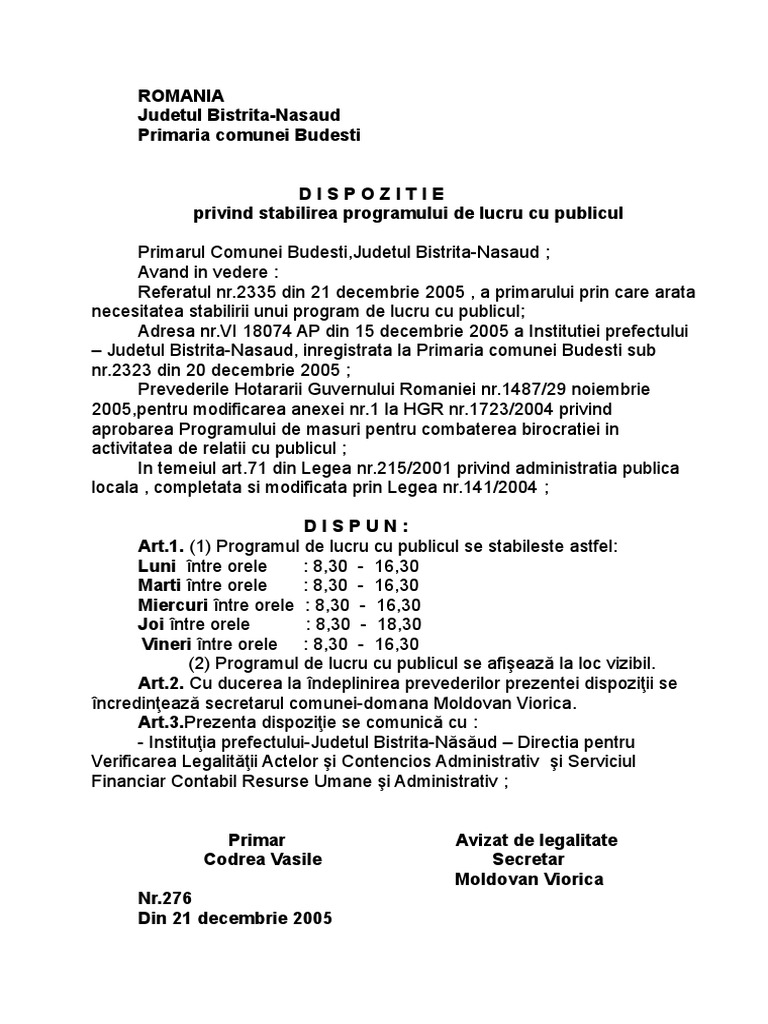 ROMANIA
Judetul Bistrita-Nasaud
Primaria comunei Budesti

D I S P O Z I T I E
privind stabilirea programului de lucru cu publicul

Primarul Comunei Budesti,Judetul Bistrita-Nasaud ;
Avand in vedere :
Referatul nr.2335 din 21 decembrie 2005 , a primarului prin care arata necesitatea stabilirii unui program de lucru cu publicul;
Adresa nr.VI 18074 AP din 15 decembrie 2005 a Institutiei prefectului – Judetul Bistrita-Nasaud, inregistrata la Primaria comunei Budesti sub nr.2323 din 20 decembrie 2005 ;
Prevederile Hotararii Guvernului Romaniei nr.1487/29 noiembrie 2005,pentru modificarea anexei nr.1 la HGR nr.1723/2004 privind aprobarea Programului de masuri pentru combaterea birocratiei in activitatea de relatii cu publicul ;
In temeiul art.71 din Legea nr.215/2001 privind administratia publica locala , completata si modificata prin Legea nr.141/2004 ;

D I S P U N :
Art.1. (1) Programul de lucru cu publicul se stabileste astfel:
Luni între orele : 8,30 - 16,30
Marti între orele : 8,30 - 16,30
Miercuri între orele : 8,30 - 16,30
Joi între orele : 8,30 - 18,30
Vineri între orele : 8,30 - 16,30
(2) Programul de lucru cu publicul se afişează la loc vizibil.
Art.2. Cu ducerea la îndeplinirea prevederilor prezentei dispoziţii se încredinţează secretarul comunei-domana Moldovan Viorica.
Art.3.Prezenta dispoziţie se comunică cu :
- Instituţia prefectului-Judetul Bistrita-Năsăud – Directia pentru Verificarea Legalităţii Actelor şi Contencios Administrativ şi Serviciul Financiar Contabil Resurse Umane şi Administrativ ;

Primar
Codrea Vasile

Avizat de legalitate
Secretar
Moldovan Viorica

Nr.276
Din 21 decembrie 2005